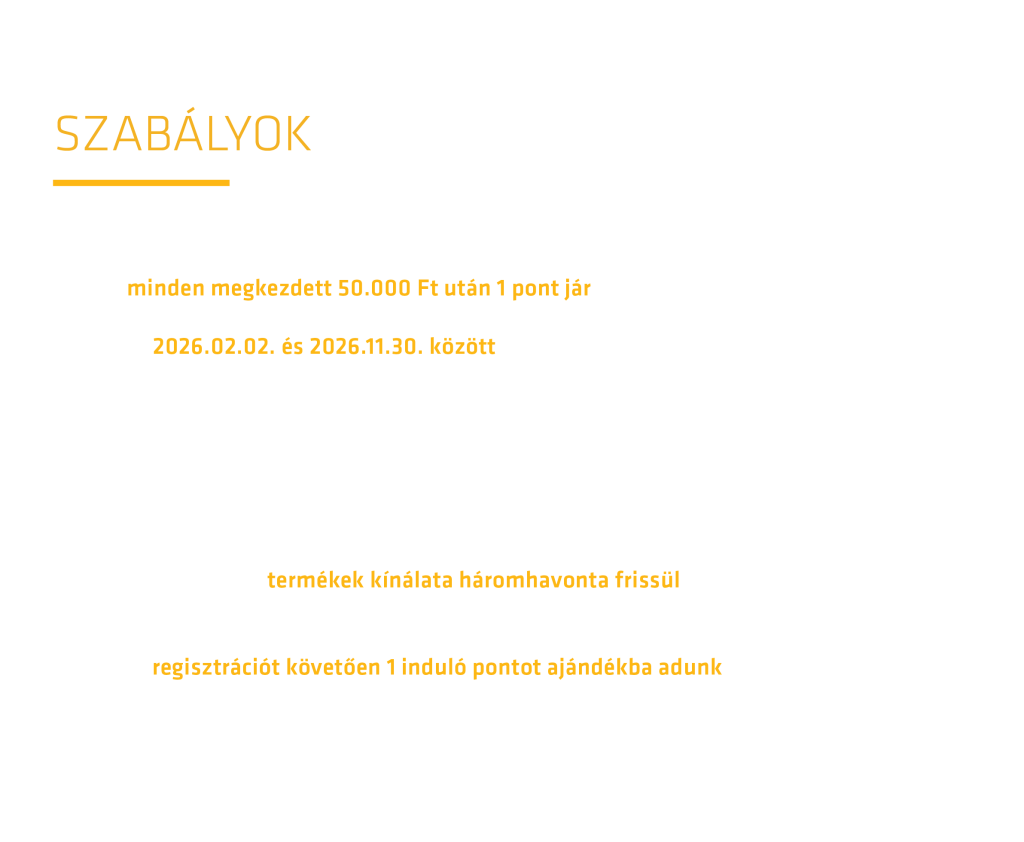 SZABÁLYOK

minden megkezdett 50.000 Ft után 1 pont jár

2026.02.02. és 2026.11.30. között

termékek kínálata háromhavonta frissül

regisztrációt követően 1 induló pontot ajándékba adunk